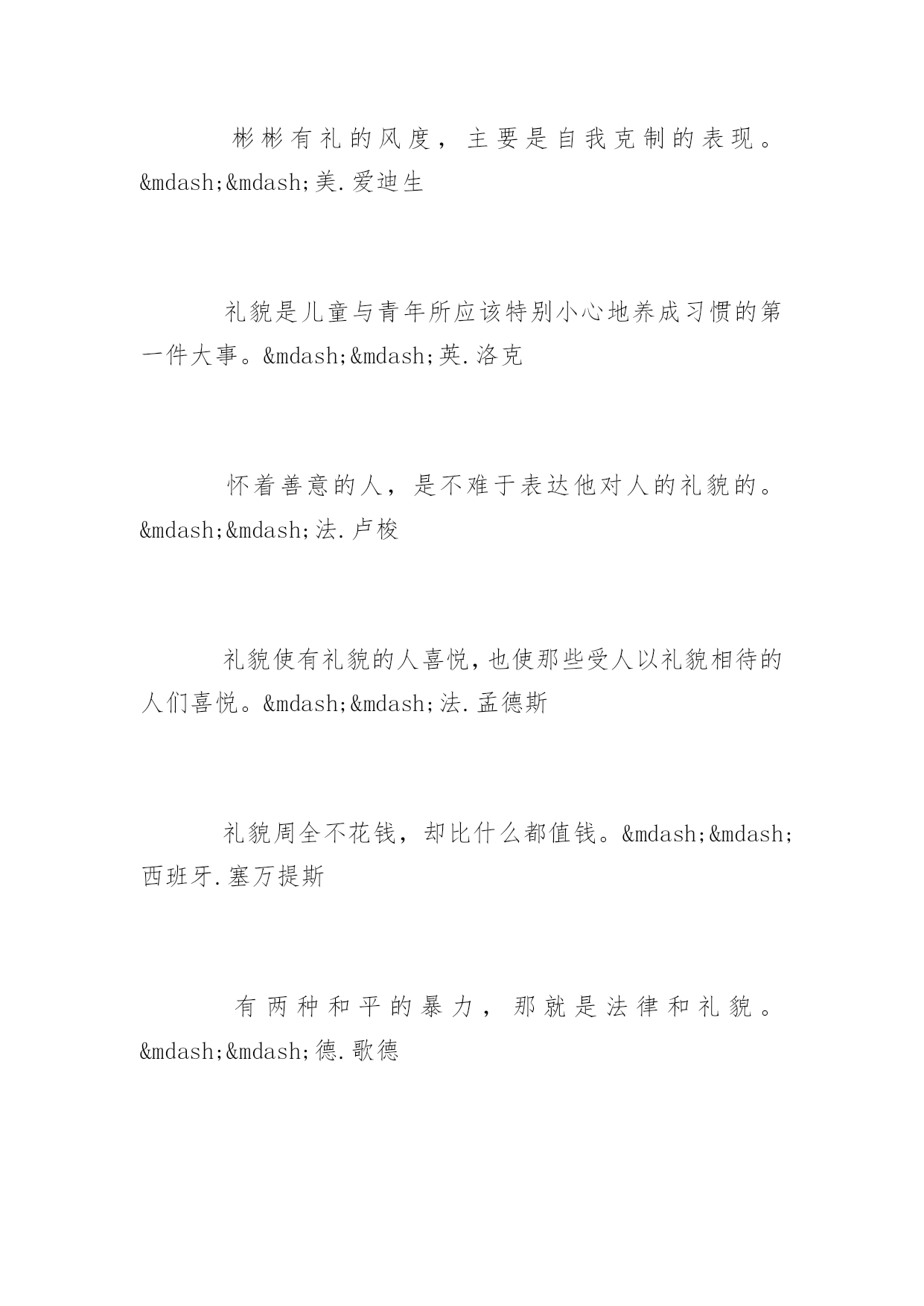 彬彬有礼的风度，主要是自我克制的表现。&mdash;&mdash;美.爱迪生

礼貌是儿童与青年所应该特别小心地养成习惯的第一件大事。&mdash;&mdash;英.洛克

怀着善意的人，是不难于表达他对人的礼貌的。&mdash;&mdash;法.卢梭

礼貌使有礼貌的人喜悦，也使那些受人以礼貌相待的人们喜悦。&mdash;&mdash;法.孟德斯

礼貌周全不花钱，却比什么都值钱。&mdash;&mdash;西班牙.塞万提斯

有两种和平的暴力，那就是法律和礼貌。&mdash;&mdash;德.歌德